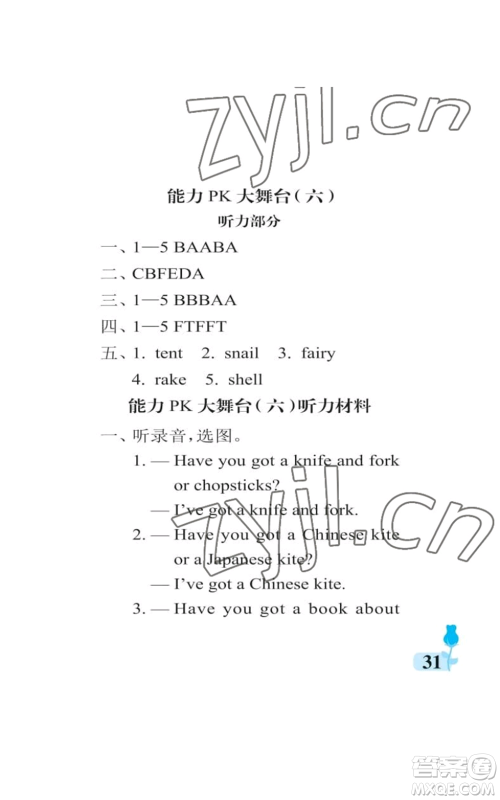 zyjl.cn

能力 PK 大舞台（六）

听力部分

一、1—5 BAABA

二、CBFEDA

三、1—5 BBBAA

四、1—5 FTFFT

五、1. tent 2. snail 3. fairy
4. rake 5. shell

能力 PK 大舞台（六）听力材料

一、听录音，选图。

1. — Have you got a knife and fork or chopsticks?
— I've got a knife and fork.

2. — Have you got a Chinese kite or a Japanese kite?
— I've got a Chinese kite.

3. — Have you got a book about

zyjl.cn

31

答案圈
MXQE.COM